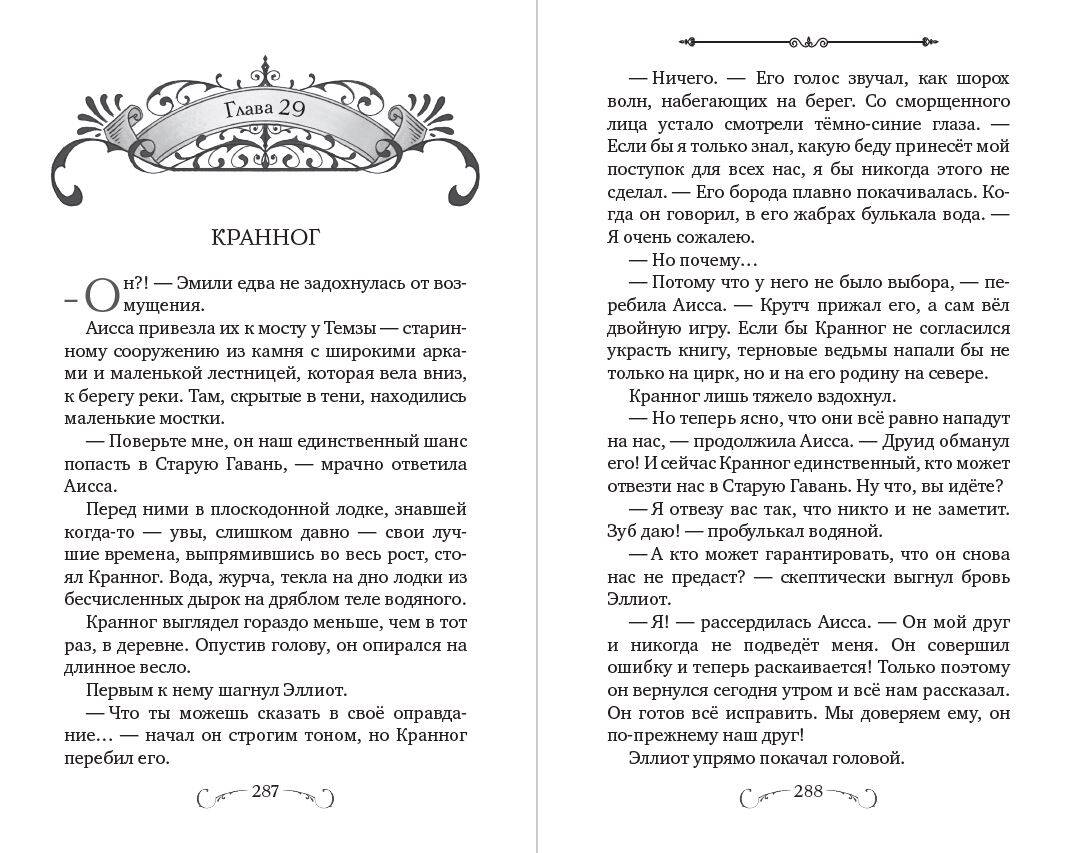 Глава 29

КРАННОГ

– Он?! — Эмили едва не задохнулась от возмущения.

Аисса привезла их к мосту у Темзы — старинному сооружению из камня с широкими арками и маленькой лестницей, которая вела вниз, к берегу реки. Там, скрытые в тени, находились маленькие мостки.

— Поверьте мне, он наш единственный шанс попасть в Старую Гавань, — мрачно ответила Аисса.

Перед ними в плоскодонной лодке, знавшей когда-то — увы, слишком давно — свои лучшие времена, выпрямившись во весь рост, стоял Кранног. Вода, журча, текла на дно лодки из бесчисленных дырок на дряблом теле водяного.

Кранног выглядел гораздо меньше, чем в тот раз, в деревне. Опустив голову, он опирался на длинное весло.

Первым к нему шагнул Эллиот.

— Что ты можешь сказать в своё оправдание… — начал он строгим тоном, но Кранног перебил его.

287

— Ничего. — Его голос звучал, как шорох волн, набегающих на берег. Со сморщенного лица устало смотрели тёмно-синие глаза. — Если бы я только знал, какую беду принесёт мой поступок для всех нас, я бы никогда этого не сделал. — Его борода плавно покачивалась. Когда он говорил, в его жабрах булькала вода. — Я очень сожалею.

— Но почему…

— Потому что у него не было выбора, — перебила Аисса. — Крутч прижал его, а сам вёл двойную игру. Если бы Кранног не согласился украсть книгу, терновые ведьмы напали бы не только на цирк, но и на его родину на севере.

Кранног лишь тяжело вздохнул.

— Но теперь ясно, что они всё равно нападут на нас, — продолжила Аисса. — Друид обманул его! И сейчас Кранног единственный, кто может отвезти нас в Старую Гавань. Ну что, вы идёте?

— Я отвезу вас так, что никто и не заметит. Зуб даю! — пробулькал водяной.

— А кто может гарантировать, что он снова нас не предаст? — скептически выгнул бровь Эллиот.

— Я! — рассердилась Аисса. — Он мой друг и никогда не подведёт меня. Он совершил ошибку и теперь раскаивается! Только поэтому он вернулся сегодня утром и всё нам рассказал. Он готов всё исправить. Мы доверяем ему, он по-прежнему наш друг!

Эллиот упрямо покачал головой.

288